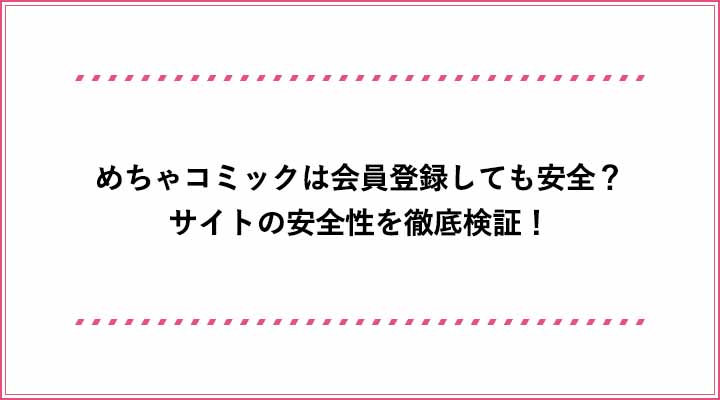 めちゃコミックは会員登録しても安全？
サイトの安全性を徹底検証！